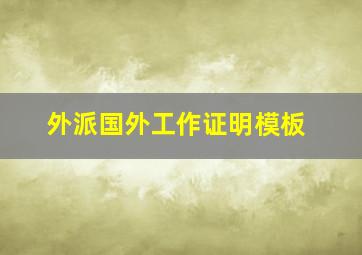 外派国外工作证明模板